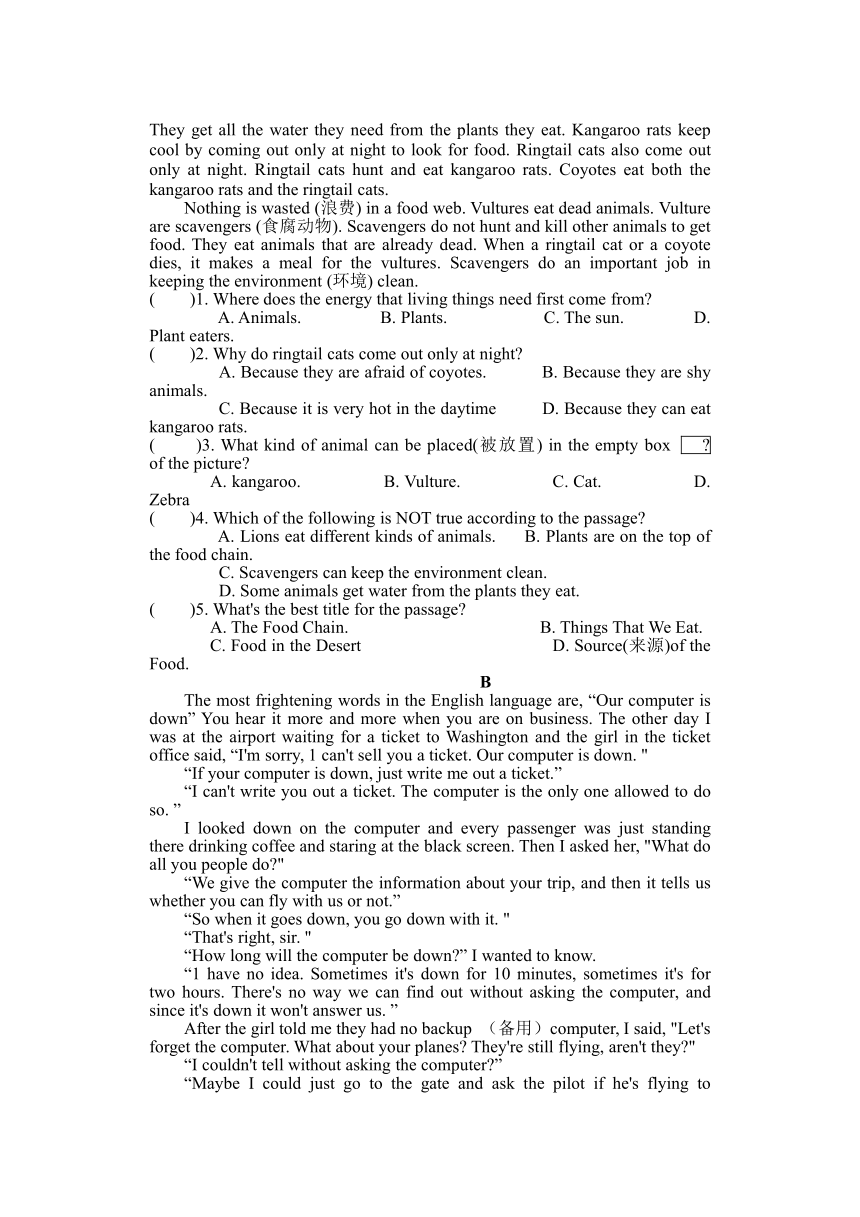 They get all the water they need from the plants they eat. Kangaroo rats keep cool by coming out only at night to look for food. Ringtail cats also come out only at night. Ringtail cats hunt and eat kangaroo rats. Coyotes eat both the kangaroo rats and the ringtail cats.

Nothing is wasted (浪费) in a food web. Vultures eat dead animals. Vulture are scavengers (食腐动物). Scavengers do not hunt and kill other animals to get food. They eat animals that are already dead. When a ringtail cat or a coyote dies, it makes a meal for the vultures. Scavengers do an important job in keeping the environment (环境) clean.

(　　)1. Where does the energy that living things need first come from?
A. Animals.　　B. Plants.　　C. The sun.　　D. Plant eaters.

(　　)2. Why do ringtail cats come out only at night?
A. Because they are afraid of coyotes.　　B. Because they are shy animals.
C. Because it is very hot in the daytime　　D. Because they can eat kangaroo rats.

(　　)3. What kind of animal can be placed(被放置) in the empty box ? of the picture?
A. kangaroo.　　B. Vulture.　　C. Cat.　　D. Zebra

(　　)4. Which of the following is NOT true according to the passage?
A. Lions eat different kinds of animals.　　B. Plants are on the top of the food chain.
C. Scavengers can keep the environment clean.
D. Some animals get water from the plants they eat.

(　　)5. What's the best title for the passage?
A. The Food Chain.　　B. Things That We Eat.
C. Food in the Desert　　D. Source(来源)of the Food.

B

The most frightening words in the English language are, “Our computer is down” You hear it more and more when you are on business. The other day I was at the airport waiting for a ticket to Washington and the girl in the ticket office said, “I'm sorry, 1 can't sell you a ticket. Our computer is down. "

“If your computer is down, just write me out a ticket.”

“I can't write you out a ticket. The computer is the only one allowed to do so. ”

I looked down on the computer and every passenger was just standing there drinking coffee and staring at the black screen. Then I asked her, "What do all you people do?"

“We give the computer the information about your trip, and then it tells us whether you can fly with us or not.”

“So when it goes down, you go down with it. "

“That's right, sir. "

“How long will the computer be down?” I wanted to know.

“1 have no idea. Sometimes it's down for 10 minutes, sometimes it's for two hours. There's no way we can find out without asking the computer, and since it's down it won't answer us. ”

After the girl told me they had no backup （备用）computer, I said, "Let's forget the computer. What about your planes? They're still flying, aren't they?"

“I couldn't tell without asking the computer?”

“Maybe I could just go to the gate and ask the pilot if he's flying to